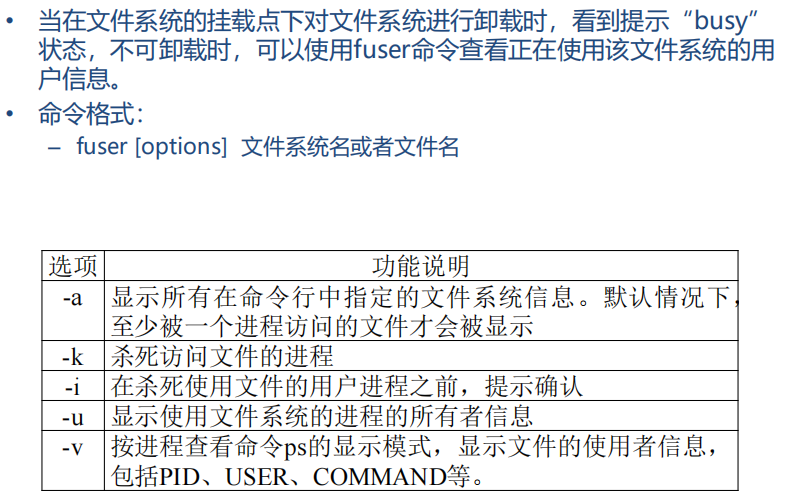 • 当在文件系统的挂载点下对文件系统进行卸载时，看到提示“busy”状态，不可卸载时，可以使用fuser命令查看正在使用该文件系统的用户信息。

• 命令格式:
- fuser [options] 文件系统名或者文件名

| 选项 | 功能说明 |
|---|---|
| -a | 显示所有在命令行中指定的文件系统信息。默认情况下，至少被一个进程访问的文件才会被显示 |
| -k | 杀死访问文件的进程 |
| -i | 在杀死使用文件的用户进程之前，提示确认 |
| -u | 显示使用文件系统的进程的所有者信息 |
| -v | 按进程查看命令ps的显示模式，显示文件的使用者信息，包括PID、USER、COMMAND等。 |